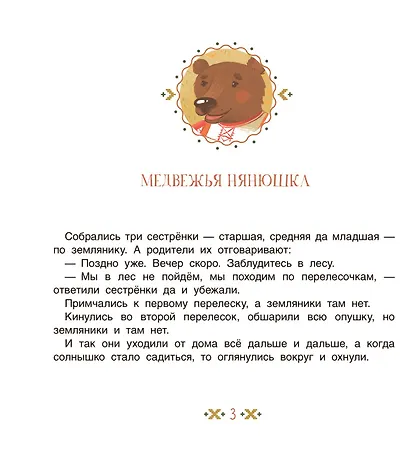 МЕДВЕЖЬЯ НЯНЮШКА

Собрались три сестрёнки — старшая, средняя да младшая — по землянику. А родители их отговаривают:

— Поздно уже. Вечер скоро. Заблудитесь в лесу.

— Мы в лес не пойдём, мы походим по перелесочкам, — ответили сестрёнки да и убежали.

Примчались к первому перелеску, а земляники там нет.

Кинулись во второй перелесок, обшарили всю опушку, но земляники и там нет.

И так они уходили от дома всё дальше и дальше, а когда солнышко стало садиться, то оглянулись вокруг и охнули.

3